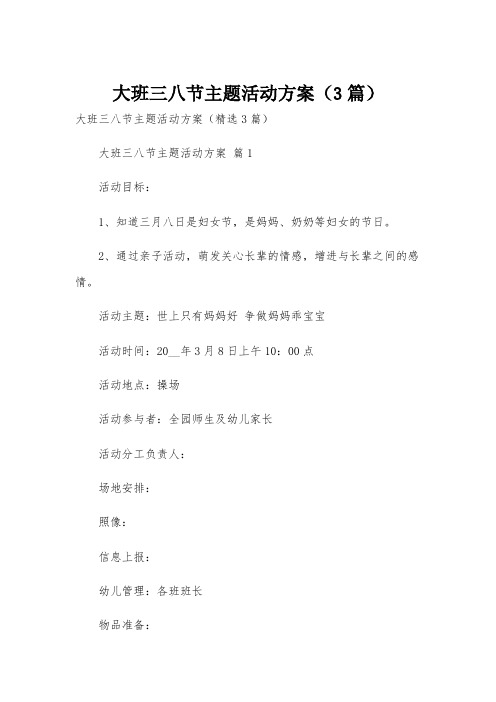 大班三八节主题活动方案（3篇）

大班三八节主题活动方案（精选3篇）

大班三八节主题活动方案 篇1

活动目标：

1、知道三月八日是妇女节，是妈妈、奶奶等妇女的节日。

2、通过亲子活动，萌发关心长辈的情感，增进与长辈之间的感情。

活动主题：世上只有妈妈好 争做妈妈乖宝宝

活动时间：20__年3月8日上午10：00点

活动地点：操场

活动参与者：全园师生及幼儿家长

活动分工负责人：

场地安排：

照像：

信息上报：

幼儿管理：各班班长

物品准备：